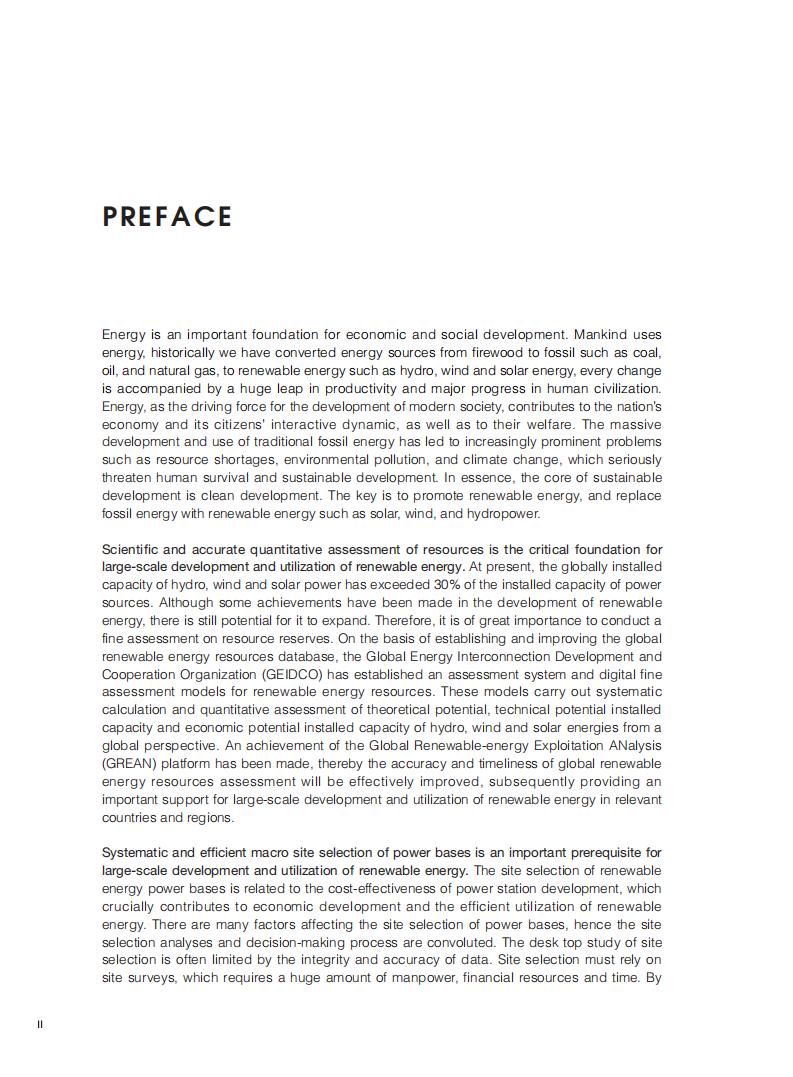 PREFACE

Energy is an important foundation for economic and social development. Mankind uses energy, historically we have converted energy sources from firewood to fossil such as coal, oil, and natural gas, to renewable energy such as hydro, wind and solar energy, every change is accompanied by a huge leap in productivity and major progress in human civilization. Energy, as the driving force for the development of modern society, contributes to the nation's economy and its citizens' interactive dynamic, as well as to their welfare. The massive development and use of traditional fossil energy has led to increasingly prominent problems such as resource shortages, environmental pollution, and climate change, which seriously threaten human survival and sustainable development. In essence, the core of sustainable development is clean development. The key is to promote renewable energy, and replace fossil energy with renewable energy such as solar, wind, and hydropower.

Scientific and accurate quantitative assessment of resources is the critical foundation for large-scale development and utilization of renewable energy. At present, the globally installed capacity of hydro, wind and solar power has exceeded 30% of the installed capacity of power sources. Although some achievements have been made in the development of renewable energy, there is still potential for it to expand. Therefore, it is of great importance to conduct a fine assessment on resource reserves. On the basis of establishing and improving the global renewable energy resources database, the Global Energy Interconnection Development and Cooperation Organization (GEIDCO) has established an assessment system and digital fine assessment models for renewable energy resources. These models carry out systematic calculation and quantitative assessment of theoretical potential, technical potential installed capacity and economic potential installed capacity of hydro, wind and solar energies from a global perspective. An achievement of the Global Renewable-energy Exploitation ANalysis (GREAN) platform has been made, thereby the accuracy and timeliness of global renewable energy resources assessment will be effectively improved, subsequently providing an important support for large-scale development and utilization of renewable energy in relevant countries and regions.

Systematic and efficient macro site selection of power bases is an important prerequisite for large-scale development and utilization of renewable energy. The site selection of renewable energy power bases is related to the cost-effectiveness of power station development, which crucially contributes to economic development and the efficient utilization of renewable energy. There are many factors affecting the site selection of power bases, hence the site selection analyses and decision-making process are convoluted. The desk top study of site selection is often limited by the integrity and accuracy of data. Site selection must rely on site surveys, which requires a huge amount of manpower, financial resources and time. By

II